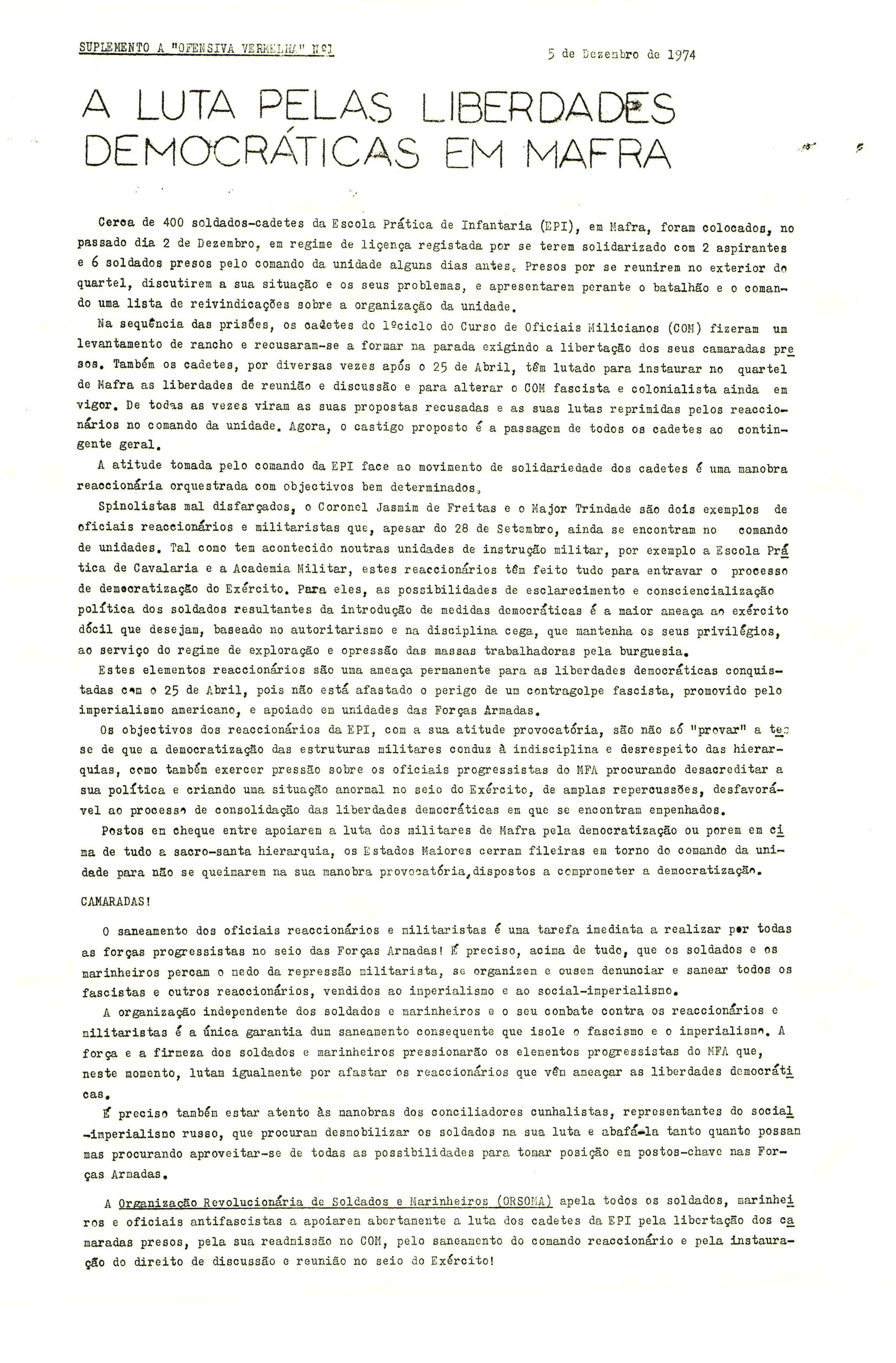 SUPLEMENTO A "OFENSIVA VERMELHA" Nº1

5 de Dezembro de 1974

A LUTA PELAS LIBERDADES DEMOCRÁTICAS EM MAFRA

Cerca de 400 soldados-cadetes da Escola Prática de Infantaria (EPI), em Mafra, foram colocados, no passado dia 2 de Dezembro, em regime de licença registada por se terem solidarizado com 2 aspirantes e 6 soldados presos pelo comando da unidade alguns dias antes. Presos por se reunirem no exterior do quartel, discutirem a sua situação e os seus problemas, e apresentarem perante o batalhão e o comando uma lista de reivindicações sobre a organização da unidade.

Na sequência das prisões, os cadetes do 1ºciclo do Curso de Oficiais Milicianos (COM) fizeram um levantamento de rancho e recusaram-se a formar na parada exigindo a libertação dos seus camaradas presos. Também os cadetes, por diversas vezes após o 25 de Abril, têm lutado para instaurar no quartel de Mafra as liberdades de reunião e discussão e para alterar o COM fascista e colonialista ainda em vigor. De todas as vezes viram as suas propostas recusadas e as suas lutas reprimidas pelos reaccionários no comando da unidade. Agora, o castigo proposto é a passagem de todos os cadetes ao contingente geral.

A atitude tomada pelo comando da EPI face ao movimento de solidariedade dos cadetes é uma manobra reaccionária orquestrada com objectivos bem determinados.

Spinolistas mal disfarçados, o Coronel Jasmim de Freitas e o Major Trindade são dois exemplos de oficiais reaccionários e militaristas que, apesar do 28 de Setembro, ainda se encontram no comando de unidades. Tal como tem acontecido noutras unidades de instrução militar, por exemplo a Escola Prática de Cavalaria e a Academia Militar, estes reaccionários têm feito tudo para entravar o processo de democratização do Exército. Para eles, as possibilidades de esclarecimento e consciencialização política dos soldados resultantes da introdução de medidas democráticas é a maior ameaça ao exército dócil que desejam, baseado no autoritarismo e na disciplina cega, que mantenha os seus privilégios, ao serviço do regime de exploração e opressão das massas trabalhadoras pela burguesia.

Estes elementos reaccionários são uma ameaça permanente para as liberdades democráticas conquistadas com o 25 de Abril, pois não está afastado o perigo de um contragolpe fascista, promovido pelo imperialismo americano, e apoiado em unidades das Forças Armadas.

Os objectivos dos reaccionários da EPI, com a sua atitude provocatória, são não só "provar" a tese de que a democratização das estruturas militares conduz à indisciplina e desrespeito das hierarquias, como também exercer pressão sobre os oficiais progressistas do MFA procurando desacreditar a sua política e criando uma situação anormal no seio do Exército, de amplas repercussões, desfavorável ao processo de consolidação das liberdades democráticas em que se encontram empenhados.

Postos em cheque entre apoiarem a luta dos militares de Mafra pela democratização ou porem em cima de tudo a sacro-santa hierarquia, os Estados Maiores cerram fileiras em torno do comando da unidade para não se queimarem na sua manobra provocatória, dispostos a comprometer a democratização.

CAMARADAS!

O saneamento dos oficiais reaccionários e militaristas é uma tarefa imediata a realizar por todas as forças progressistas no seio das Forças Armadas! É preciso, acima de tudo, que os soldados e os marinheiros percam o medo da repressão militarista, se organizem e ousem denunciar e sanear todos os fascistas e outros reaccionários, vendidos ao imperialismo e ao social-imperialismo.

A organização independente dos soldados e marinheiros e o seu combate contra os reaccionários e militaristas é a única garantia dum saneamento consequente que isole o fascismo e o imperialismo. A força e a firmeza dos soldados e marinheiros pressionarão os elementos progressistas do MFA que, neste momento, lutam igualmente por afastar os reaccionários que vêm ameaçar as liberdades democráticas.

É preciso também estar atento às manobras dos conciliadores cunhalistas, representantes do social-imperialismo russo, que procuram desmobilizar os soldados na sua luta e abafá-la tanto quanto possam mas procurando aproveitar-se de todas as possibilidades para tomar posição em postos-chave nas Forças Armadas.

A Organização Revolucionária de Soldados e Marinheiros (ORSOMA) apela todos os soldados, marinheiros e oficiais antifascistas a apoiarem abertamente a luta dos cadetes da EPI pela libertação dos camaradas presos, pela sua readmissão no COM, pelo saneamento do comando reaccionário e pela instauração do direito de discussão e reunião no seio do Exército!